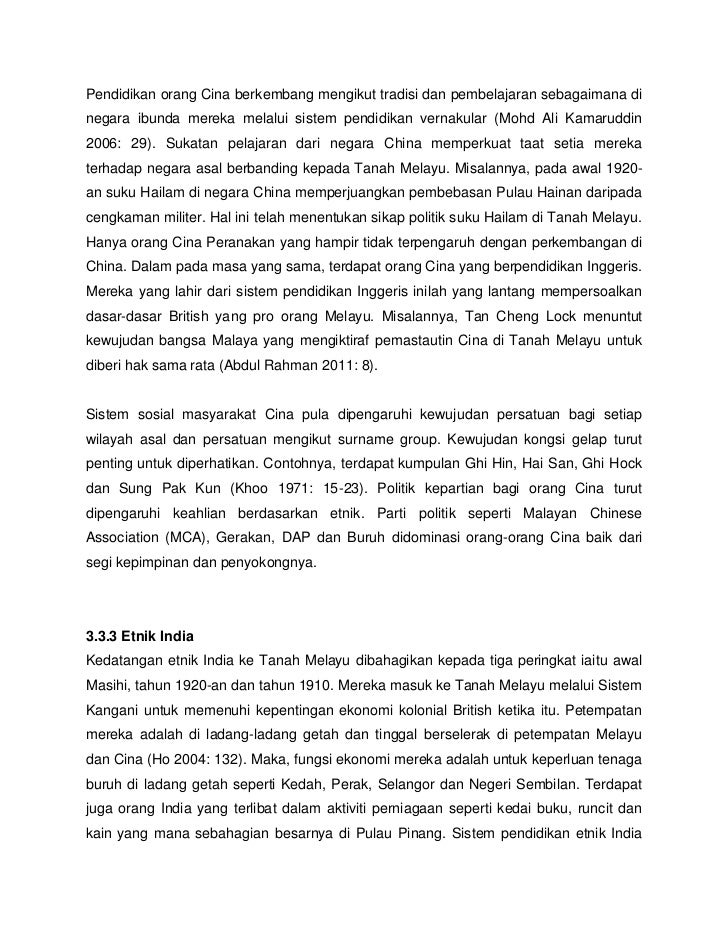 Pendidikan orang Cina berkembang mengikut tradisi dan pembelajaran sebagaimana di negara ibunda mereka melalui sistem pendidikan vernakular (Mohd Ali Kamaruddin 2006: 29). Sukatan pelajaran dari negara China memperkuat taat setia mereka terhadap negara asal berbanding kepada Tanah Melayu. Misalannya, pada awal 1920-an suku Hailam di negara China memperjuangkan pembebasan Pulau Hainan daripada cengkaman militer. Hal ini telah menentukan sikap politik suku Hailam di Tanah Melayu. Hanya orang Cina Peranakan yang hampir tidak terpengaruh dengan perkembangan di China. Dalam pada masa yang sama, terdapat orang Cina yang berpendidikan Inggeris. Mereka yang lahir dari sistem pendidikan Inggeris inilah yang lantang mempersoalkan dasar-dasar British yang pro orang Melayu. Misalannya, Tan Cheng Lock menuntut kewujudan bangsa Malaya yang mengiktiraf pemastautin Cina di Tanah Melayu untuk diberi hak sama rata (Abdul Rahman 2011: 8).

Sistem sosial masyarakat Cina pula dipengaruhi kewujudan persatuan bagi setiap wilayah asal dan persatuan mengikut surname group. Kewujudan kongsi gelap turut penting untuk diperhatikan. Contohnya, terdapat kumpulan Ghi Hin, Hai San, Ghi Hock dan Sung Pak Kun (Khoo 1971: 15-23). Politik kepartian bagi orang Cina turut dipengaruhi keahlian berdasarkan etnik. Parti politik seperti Malayan Chinese Association (MCA), Gerakan, DAP dan Buruh didominasi orang-orang Cina baik dari segi kepimpinan dan penyokongnya.

3.3.3 Etnik India
Kedatangan etnik India ke Tanah Melayu dibahagikan kepada tiga peringkat iaitu awal Masihi, tahun 1920-an dan tahun 1910. Mereka masuk ke Tanah Melayu melalui Sistem Kangani untuk memenuhi kepentingan ekonomi kolonial British ketika itu. Petempatan mereka adalah di ladang-ladang getah dan tinggal berselerak di petempatan Melayu dan Cina (Ho 2004: 132). Maka, fungsi ekonomi mereka adalah untuk keperluan tenaga buruh di ladang getah seperti Kedah, Perak, Selangor dan Negeri Sembilan. Terdapat juga orang India yang terlibat dalam aktiviti perniagaan seperti kedai buku, runcit dan kain yang mana sebahagian besarnya di Pulau Pinang. Sistem pendidikan etnik India